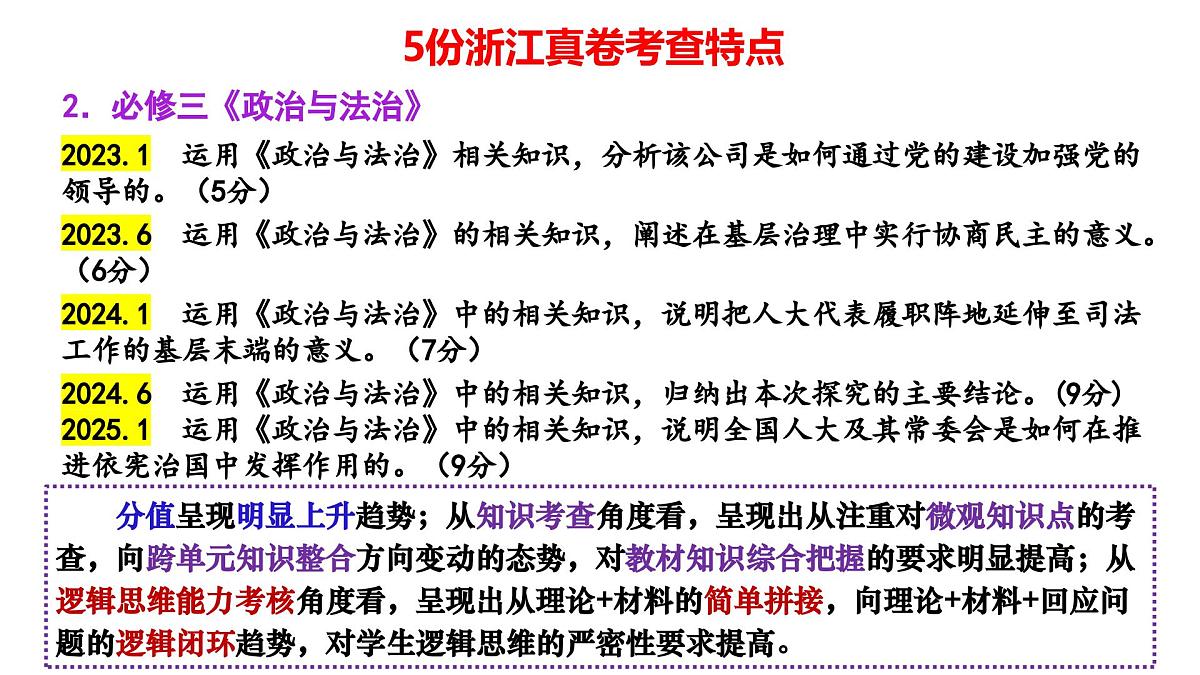 5份浙江真卷考查特点

2．必修三《政治与法治》

2023.1　运用《政治与法治》相关知识，分析该公司是如何通过党的建设加强党的领导的。（5分）

2023.6　运用《政治与法治》的相关知识，阐述在基层治理中实行协商民主的意义。（6分）

2024.1　运用《政治与法治》中的相关知识，说明把人大代表履职阵地延伸至司法工作的基层末端的意义。（7分）

2024.6　运用《政治与法治》中的相关知识，归纳出本次探究的主要结论。（9分）

2025.1　运用《政治与法治》中的相关知识，说明全国人大及其常委会是如何在推进依宪治国中发挥作用的。（9分）

分值呈现明显上升趋势；从知识考查角度看，呈现出从注重对微观知识点的考查，向跨单元知识整合方向变动的态势，对教材知识综合把握的要求明显提高；从逻辑思维能力考核角度看，呈现出从理论+材料的简单拼接，向理论+材料+回应问题的逻辑闭环趋势，对学生逻辑思维的严密性要求提高。